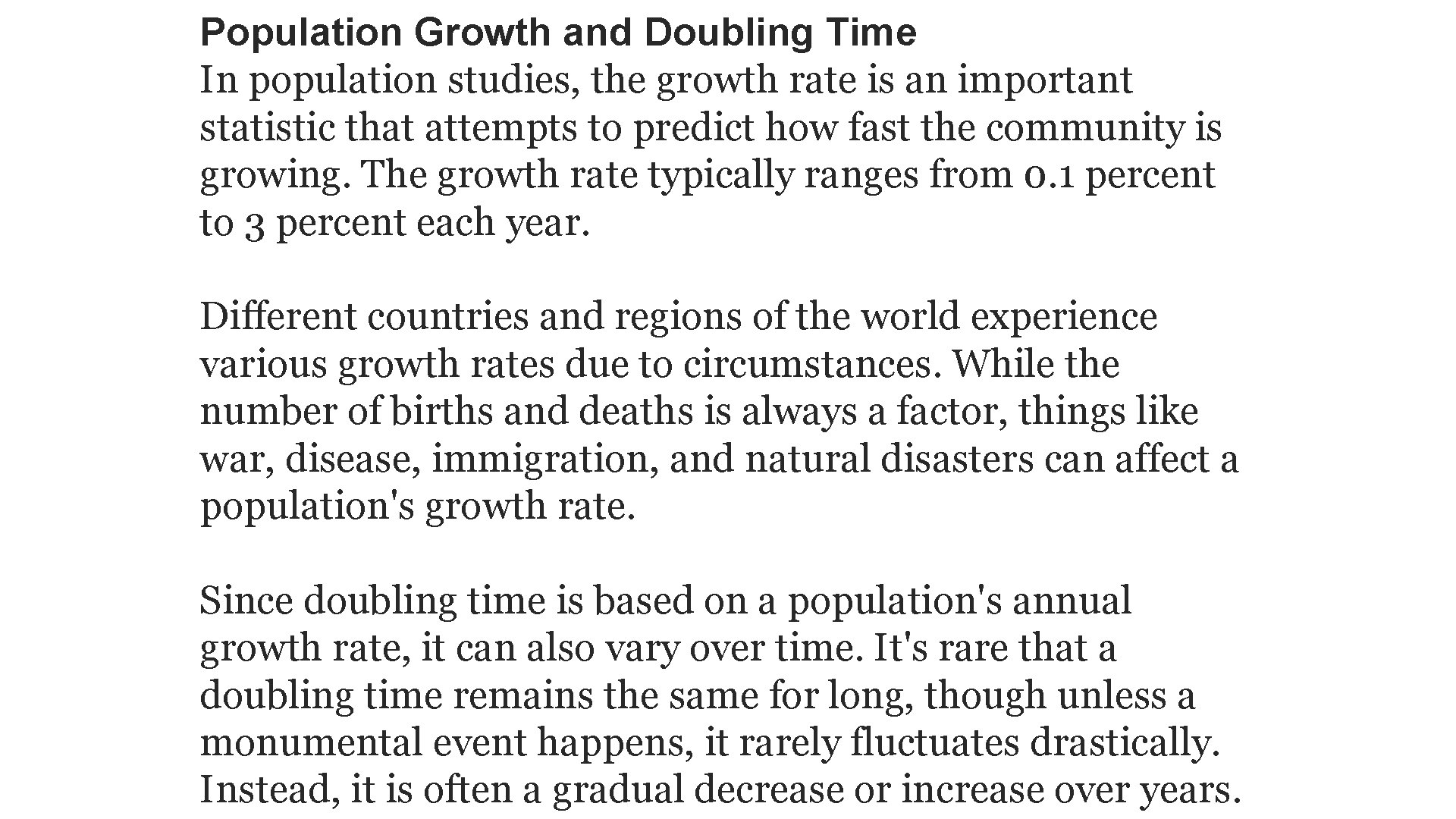 Population Growth and Doubling Time
In population studies, the growth rate is an important statistic that attempts to predict how fast the community is growing. The growth rate typically ranges from 0.1 percent to 3 percent each year.

Different countries and regions of the world experience various growth rates due to circumstances. While the number of births and deaths is always a factor, things like war, disease, immigration, and natural disasters can affect a population's growth rate.

Since doubling time is based on a population's annual growth rate, it can also vary over time. It's rare that a doubling time remains the same for long, though unless a monumental event happens, it rarely fluctuates drastically. Instead, it is often a gradual decrease or increase over years.